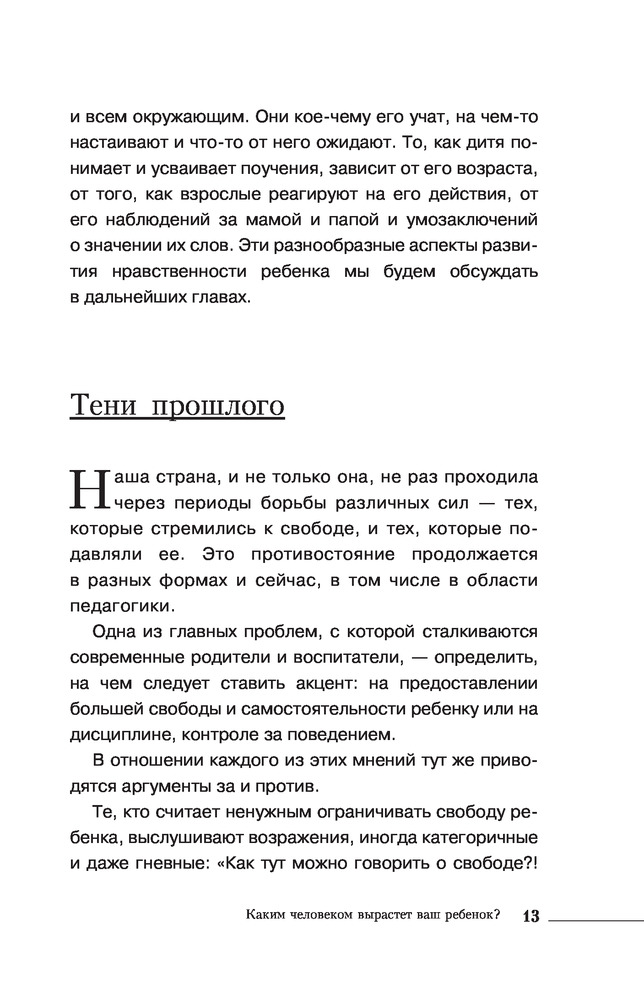 и всем окружающим. Они кое-чему его учат, на чем-то настаивают и что-то от него ожидают. То, как дитя понимает и усваивает поучения, зависит от его возраста, от того, как взрослые реагируют на его действия, от его наблюдений за мамой и папой и умозаключений о значении их слов. Эти разнообразные аспекты развития нравственности ребенка мы будем обсуждать в дальнейших главах.

Тени прошлого

Наша страна, и не только она, не раз проходила через периоды борьбы различных сил — тех, которые стремились к свободе, и тех, которые подавляли ее. Это противостояние продолжается в разных формах и сейчас, в том числе в области педагогики.

Одна из главных проблем, с которой сталкиваются современные родители и воспитатели, — определить, на чем следует ставить акцент: на предоставлении большей свободы и самостоятельности ребенку или на дисциплине, контроле за поведением.

В отношении каждого из этих мнений тут же приводятся аргументы за и против.

Те, кто считает ненужным ограничивать свободу ребенка, выслушивают возражения, иногда категоричные и даже гневные: «Как тут можно говорить о свободе?!

Каким человеком вырастет ваш ребенок? 13